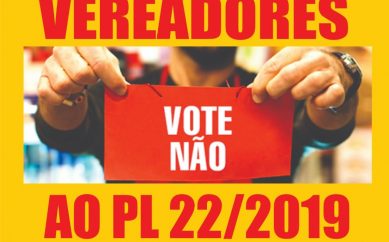 VEREADORES

VOTE NÃO

AO PL 22/2019